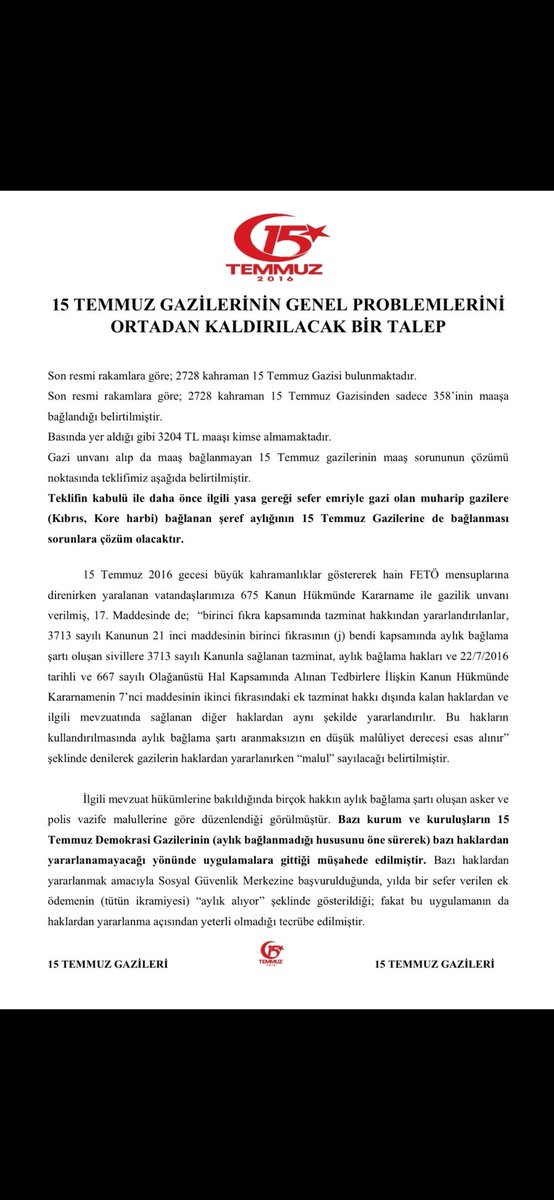 15
TEMMUZ
2016

15 TEMMUZ GAZİLERİNİN GENEL PROBLEMLERİNİ ORTADAN KALDIRILACAK BİR TALEP

Son resmi rakamlara göre; 2728 kahraman 15 Temmuz Gazisi bulunmaktadır.
Son resmi rakamlara göre; 2728 kahraman 15 Temmuz Gazisinden sadece 358'inin maaşa bağlandığı belirtilmiştir.
Basında yer aldığı gibi 3204 TL maaşı kimse almamaktadır.
Gazi unvanı alıp da maaş bağlanmayan 15 Temmuz gazilerinin maaş sorununun çözümü noktasında teklifimiz aşağıda belirtilmiştir.
Teklifin kabulü ile daha önce ilgili yasa gereği sefer emriyle gazi olan muharip gazilere (Kıbrıs, Kore harbi) bağlanan şeref aylığının 15 Temmuz Gazilerine de bağlanması sorunlara çözüm olacaktır.

15 Temmuz 2016 gecesi büyük kahramanlıklar göstererek hain FETÖ mensuplarına direnirken yaralanan vatandaşlarımıza 675 Kanun Hükmünde Kararname ile gazilik unvanı verilmiş, 17. Maddesinde de; "birinci fıkra kapsamında tazminat hakkından yararlandırılanlar, 3713 sayılı Kanunun 21 inci maddesinin birinci fıkrasının (j) bendi kapsamında aylık bağlama şartı oluşan sivillere 3713 sayılı Kanunla sağlanan tazminat, aylık bağlama hakları ve 22/7/2016 tarihli ve 667 sayılı Olağanüstü Hal Kapsamında Alınan Tedbirlere İlişkin Kanun Hükmünde Kararnamenin 7'nci maddesinin ikinci fıkrasındaki ek tazminat hakkı dışında kalan haklardan ve ilgili mevzuatında sağlanan diğer haklardan aynı şekilde yararlandırılır. Bu hakların kullandırılmasında aylık bağlama şartı aranmaksızın en düşük malûliyet derecesi esas alınır" şeklinde denilerek gazilerin haklardan yararlanırken "malul" sayılacağı belirtilmiştir.

İlgili mevzuat hükümlerine bakıldığında birçok hakkın aylık bağlama şartı oluşan asker ve polis vazife malullerine göre düzenlendiği görülmüştür. Bazı kurum ve kuruluşların 15 Temmuz Demokrasi Gazilerinin (aylık bağlanmadığı hususunu öne sürerek) bazı haklardan yararlanamayacağı yönünde uygulamalara gittiği müşahede edilmiştir. Bazı haklardan yararlanmak amacıyla Sosyal Güvenlik Merkezine başvurulduğunda, yılda bir sefer verilen ek ödemenin (tütün ikramiyesi) "aylık alıyor" şeklinde gösterildiği; fakat bu uygulamanın da haklardan yararlanma açısından yeterli olmadığı tecrübe edilmiştir.

15 TEMMUZ GAZİLERİ
15 TEMMUZ 2016
15 TEMMUZ GAZİLERİ